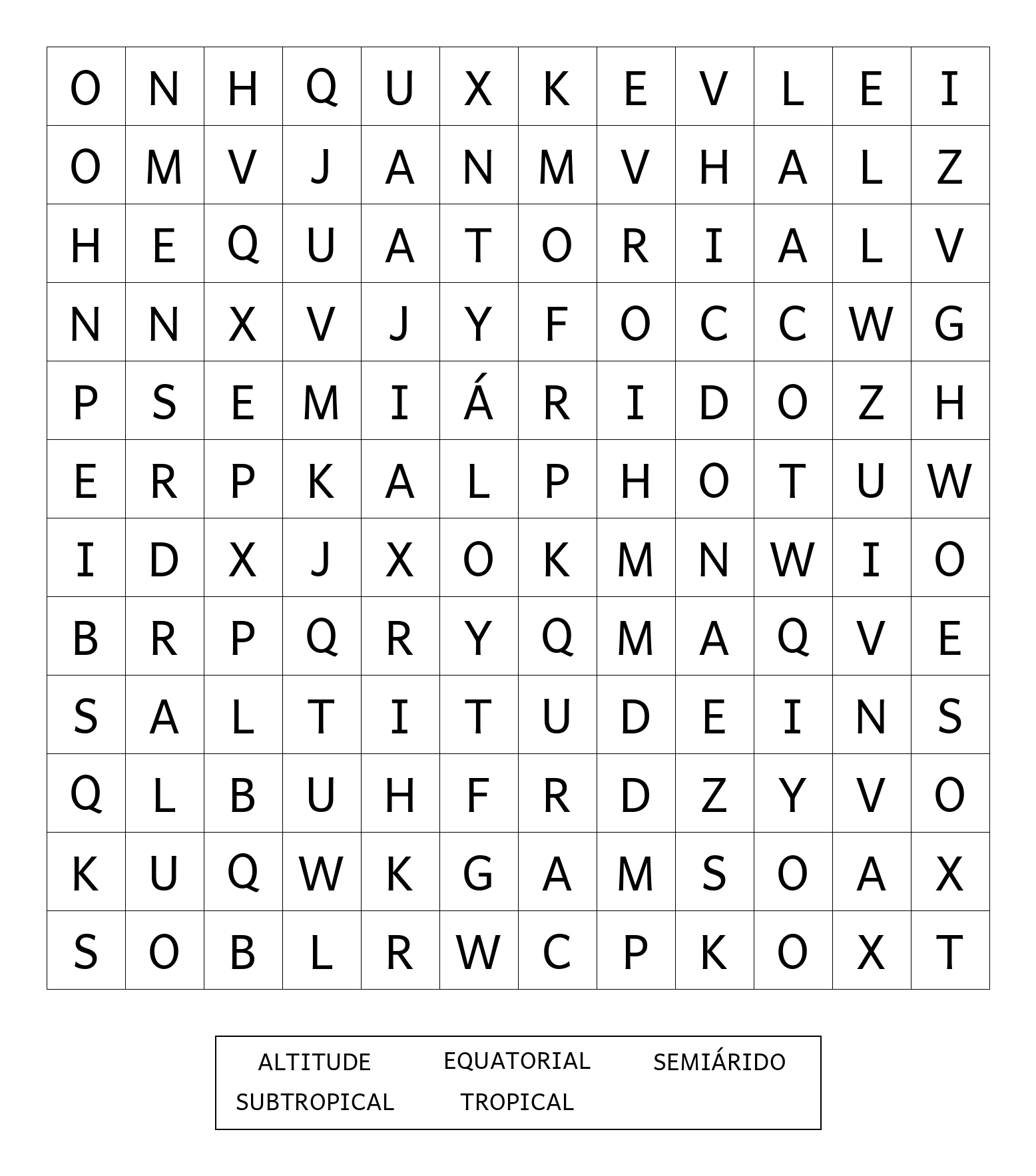 | O | N | H | Q | U | X | K | E | V | L | E | I |
|---|---|---|---|---|---|---|---|---|---|---|---|
| O | M | V | J | A | N | M | V | H | A | L | Z |
| H | E | Q | U | A | T | O | R | I | A | L | V |
| N | N | X | V | J | Y | F | O | C | C | W | G |
| P | S | E | M | I | Á | R | I | D | O | Z | H |
| E | R | P | K | A | L | P | H | O | T | U | W |
| I | D | X | J | X | O | K | M | N | W | I | O |
| B | R | P | Q | R | Y | Q | M | A | Q | V | E |
| S | A | L | T | I | T | U | D | E | I | N | S |
| Q | L | B | U | H | F | R | D | Z | Y | V | O |
| K | U | Q | W | K | G | A | M | S | O | A | X |
| S | O | B | L | R | W | C | P | K | O | X | T |

ALTITUDE EQUATORIAL SEMIÁRIDO
SUBTROPICAL TROPICAL